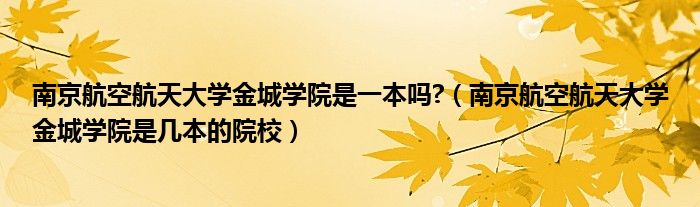 南京航空航天大学金城学院是一本吗?（南京航空航天大学金城学院是几本的院校）